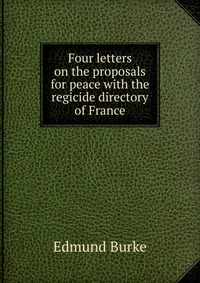 Four letters on the proposals for peace with the regicide directory of France

Edmund Burke